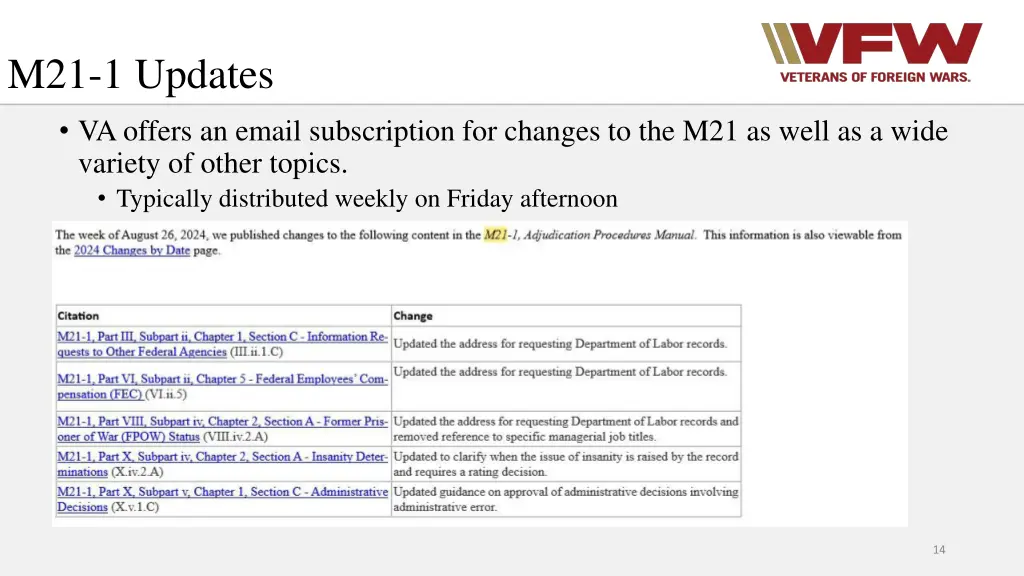 M21-1 Updates

VFW
VETERANS OF FOREIGN WARS.

• VA offers an email subscription for changes to the M21 as well as a wide variety of other topics.
• Typically distributed weekly on Friday afternoon

The week of August 26, 2024, we published changes to the following content in the M21-1, Adjudication Procedures Manual. This information is also viewable from the 2024 Changes by Date page.

| Citation | Change |
|---|---|
| M21-1, Part III, Subpart ii, Chapter 1, Section C - Information Requests to Other Federal Agencies (III.ii.1.C) | Updated the address for requesting Department of Labor records. |
| M21-1, Part VI, Subpart ii, Chapter 5 - Federal Employees' Compensation (FEC) (VI.ii.5) | Updated the address for requesting Department of Labor records. |
| M21-1, Part VIII, Subpart iv, Chapter 2, Section A - Former Prisoner of War (FPOW) Status (VIII.iv.2.A) | Updated the address for requesting Department of Labor records and removed reference to specific managerial job titles. |
| M21-1, Part X, Subpart iv, Chapter 2, Section A - Insanity Determinations (X.iv.2.A) | Updated to clarify when the issue of insanity is raised by the record and requires a rating decision. |
| M21-1, Part X, Subpart v, Chapter 1, Section C - Administrative Decisions (X.v.1.C) | Updated guidance on approval of administrative decisions involving administrative error. |

14